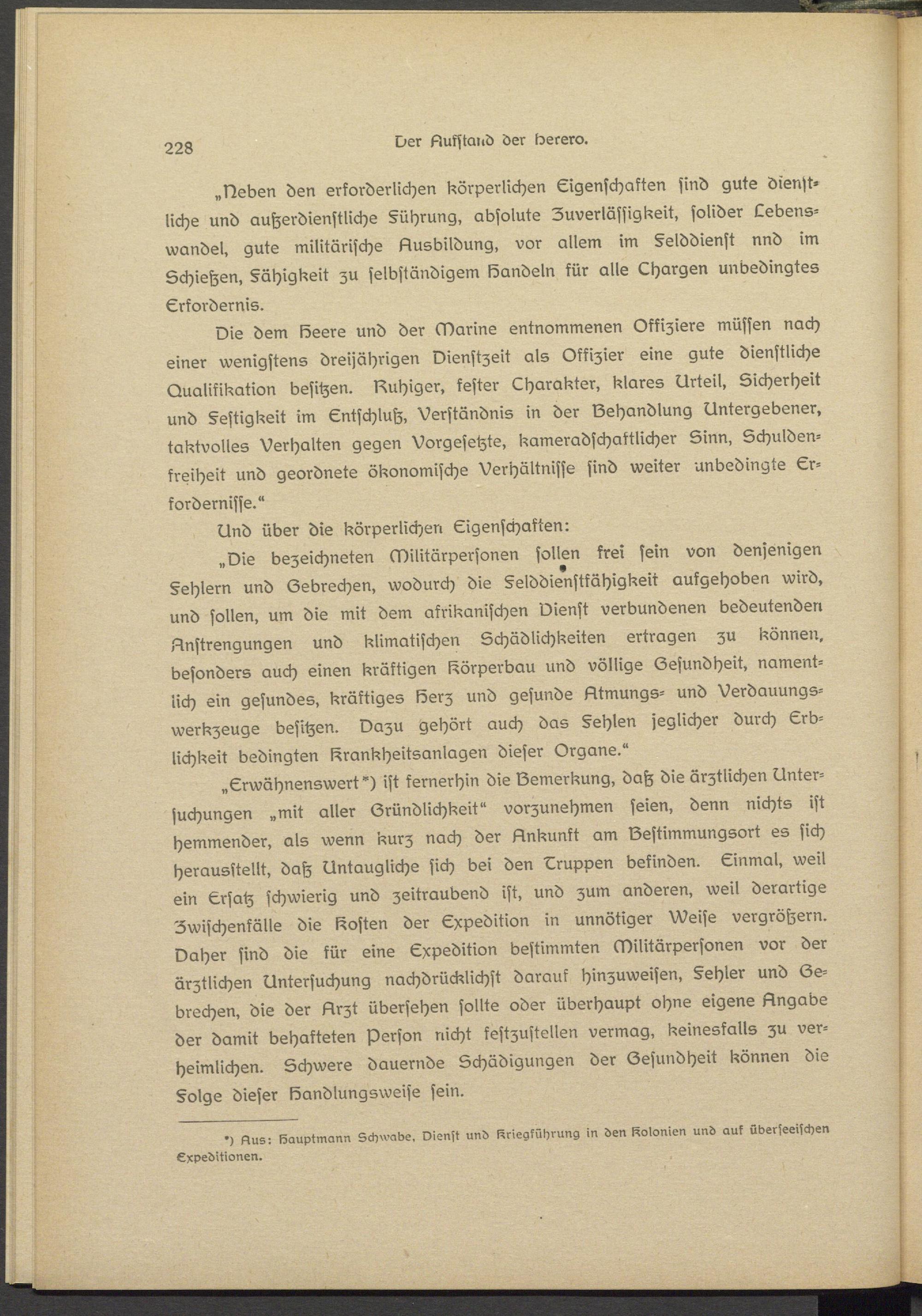 228 Der Aufstand der Herero.

„Neben den erforderlichen körperlichen Eigenschaften sind gute dienstliche und außerdienstliche Führung, absolute Zuverlässigkeit, solider Lebenswandel, gute militärische Ausbildung, vor allem im Felddienst nnd im Schießen, Fähigkeit zu selbständigem Handeln für alle Chargen unbedingtes Erfordernis.

Die dem Heere und der Marine entnommenen Offiziere müssen nach einer wenigstens dreijährigen Dienstzeit als Offizier eine gute dienstliche Qualifikation besitzen. Ruhiger, fester Charakter, klares Urteil, Sicherheit und Festigkeit im Entschluß, Verständnis in der Behandlung Untergebener, taktvolles Verhalten gegen Vorgesetzte, kameradschaftlicher Sinn, Schuldenfreiheit und geordnete ökonomische Verhältnisse sind weiter unbedingte Erfordernisse.“

Und über die körperlichen Eigenschaften:

„Die bezeichneten Militärpersonen sollen frei sein von denjenigen Fehlern und Gebrechen, wodurch die Felddienstfähigkeit aufgehoben wird, und sollen, um die mit dem afrikanischen Dienst verbundenen bedeutenden Anstrengungen und klimatischen Schädlichkeiten ertragen zu können, besonders auch einen kräftigen Körperbau und völlige Gesundheit, namentlich ein gesundes, kräftiges Herz und gesunde Atmungs- und Verdauungswerkzeuge besitzen. Dazu gehört auch das Fehlen jeglicher durch Erblichkeit bedingten Krankheitsanlagen dieser Organe.“

„Erwähnenswert*) ist fernerhin die Bemerkung, daß die ärztlichen Untersuchungen „mit aller Gründlichkeit“ vorzunehmen seien, denn nichts ist hemmender, als wenn kurz nach der Ankunft am Bestimmungsort es sich herausstellt, daß Untaugliche sich bei den Truppen befinden. Einmal, weil ein Ersatz schwierig und zeitraubend ist, und zum anderen, weil derartige Zwischenfälle die Kosten der Expedition in unnötiger Weise vergrößern. Daher sind die für eine Expedition bestimmten Militärpersonen vor der ärztlichen Untersuchung nachdrücklichst darauf hinzuweisen, Fehler und Gebrechen, die der Arzt übersehen sollte oder überhaupt ohne eigene Angabe der damit behafteten Person nicht festzustellen vermag, keinesfalls zu verheimlichen. Schwere dauernde Schädigungen der Gesundheit können die Folge dieser Handlungsweise sein.

*) Aus: Hauptmann Schwabe, Dienst und Kriegführung in den Kolonien und auf überseeischen Expeditionen.